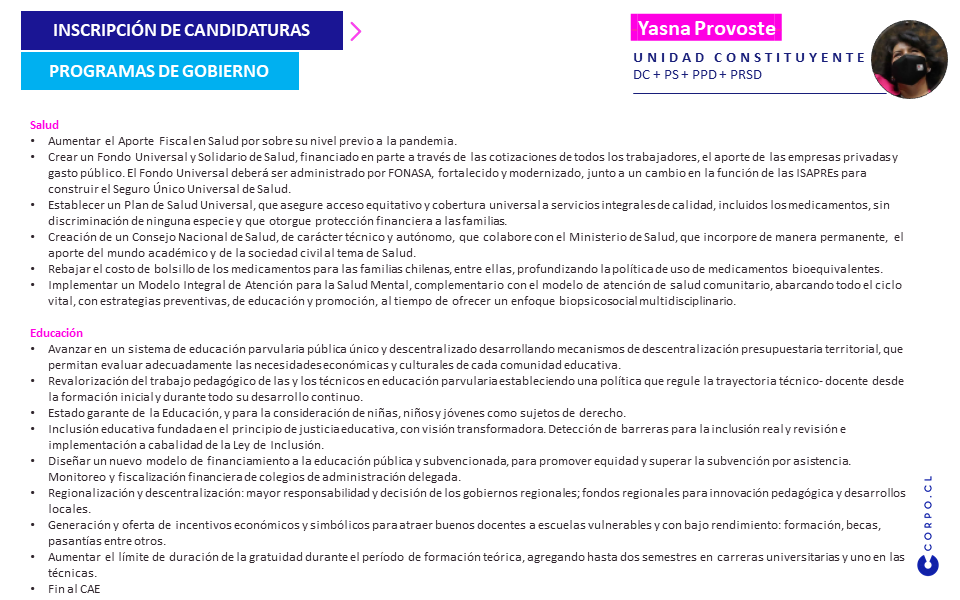 INSCRIPCIÓN DE CANDIDATURAS

PROGRAMAS DE GOBIERNO

Yasna Provoste

UNIDAD CONSTITUYENTE
DC + PS + PPD + PRSD

Salud
• Aumentar el Aporte Fiscal en Salud por sobre su nivel previo a la pandemia.
• Crear un Fondo Universal y Solidario de Salud, financiado en parte a través de las cotizaciones de todos los trabajadores, el aporte de las empresas privadas y gasto público. El Fondo Universal deberá ser administrado por FONASA, fortalecido y modernizado, junto a un cambio en la función de las ISAPREs para construir el Seguro Único Universal de Salud.
• Establecer un Plan de Salud Universal, que asegure acceso equitativo y cobertura universal a servicios integrales de calidad, incluidos los medicamentos, sin discriminación de ninguna especie y que otorgue protección financiera a las familias.
• Creación de un Consejo Nacional de Salud, de carácter técnico y autónomo, que colabore con el Ministerio de Salud, que incorpore de manera permanente, el aporte del mundo académico y de la sociedad civil al tema de Salud.
• Rebajar el costo de bolsillo de los medicamentos para las familias chilenas, entre ellas, profundizando la política de uso de medicamentos bioequivalentes.
• Implementar un Modelo Integral de Atención para la Salud Mental, complementario con el modelo de atención de salud comunitario, abarcando todo el ciclo vital, con estrategias preventivas, de educación y promoción, al tiempo de ofrecer un enfoque biopsicosocial multidisciplinario.

Educación
• Avanzar en un sistema de educación parvularia pública único y descentralizado desarrollando mecanismos de descentralización presupuestaria territorial, que permitan evaluar adecuadamente las necesidades económicas y culturales de cada comunidad educativa.
• Revalorización del trabajo pedagógico de las y los técnicos en educación parvularia estableciendo una política que regule la trayectoria técnico- docente desde la formación inicial y durante todo su desarrollo continuo.
• Estado garante de la Educación, y para la consideración de niñas, niños y jóvenes como sujetos de derecho.
• Inclusión educativa fundada en el principio de justicia educativa, con visión transformadora. Detección de barreras para la inclusión real y revisión e implementación a cabalidad de la Ley de Inclusión.
• Diseñar un nuevo modelo de financiamiento a la educación pública y subvencionada, para promover equidad y superar la subvención por asistencia. Monitoreo y fiscalización financiera de colegios de administración delegada.
• Regionalización y descentralización: mayor responsabilidad y decisión de los gobiernos regionales; fondos regionales para innovación pedagógica y desarrollos locales.
• Generación y oferta de incentivos económicos y simbólicos para atraer buenos docentes a escuelas vulnerables y con bajo rendimiento: formación, becas, pasantías entre otros.
• Aumentar el límite de duración de la gratuidad durante el período de formación teórica, agregando hasta dos semestres en carreras universitarias y uno en las técnicas.
• Fin al CAE

CORPO.CL